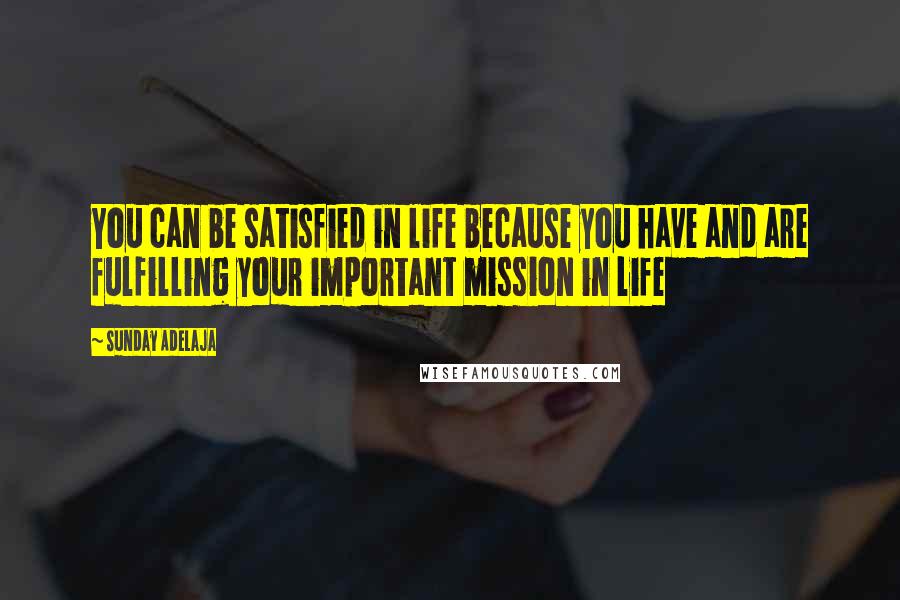 YOU CAN BE SATISFIED IN LIFE BECAUSE YOU HAVE AND ARE FULFILLING YOUR IMPORTANT MISSION IN LIFE

— SUNDAY ADELAJA

WISEFAMOUSQUOTES.COM